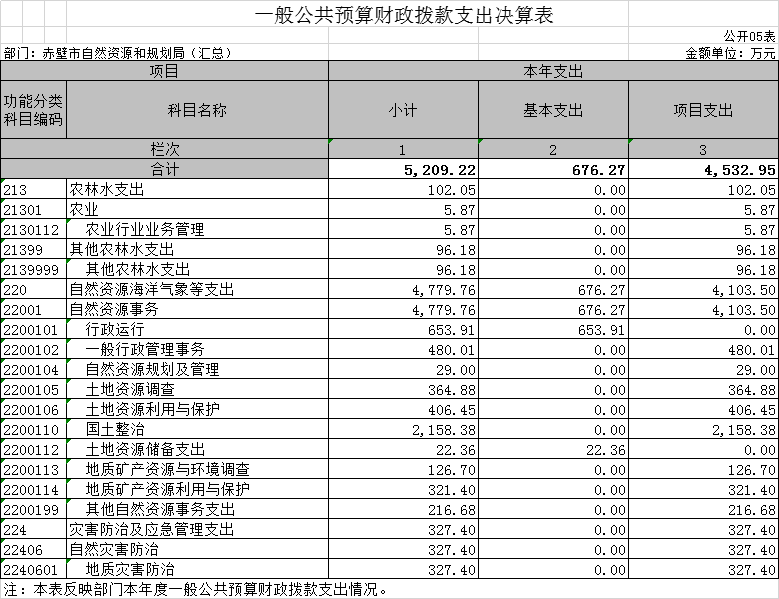 一般公共预算财政拨款支出决算表

公开05表

部门：赤壁市自然资源和规划局（汇总）

金额单位：万元

| 项目 | | 本年支出 | | |
|---|---|---|---|---|
| 功能分类科目编码 | 科目名称 | 小计 | 基本支出 | 项目支出 |
| 栏次 | | 1 | 2 | 3 |
| 合计 | | 5,209.22 | 676.27 | 4,532.95 |
| 213 | 农林水支出 | 102.05 | 0.00 | 102.05 |
| 21301 | 农业 | 5.87 | 0.00 | 5.87 |
| 2130112 | 农业行业业务管理 | 5.87 | 0.00 | 5.87 |
| 21399 | 其他农林水支出 | 96.18 | 0.00 | 96.18 |
| 2139999 | 其他农林水支出 | 96.18 | 0.00 | 96.18 |
| 220 | 自然资源海洋气象等支出 | 4,779.76 | 676.27 | 4,103.50 |
| 22001 | 自然资源事务 | 4,779.76 | 676.27 | 4,103.50 |
| 2200101 | 行政运行 | 653.91 | 653.91 | 0.00 |
| 2200102 | 一般行政管理事务 | 480.01 | 0.00 | 480.01 |
| 2200104 | 自然资源规划及管理 | 29.00 | 0.00 | 29.00 |
| 2200105 | 土地资源调查 | 364.88 | 0.00 | 364.88 |
| 2200106 | 土地资源利用与保护 | 406.45 | 0.00 | 406.45 |
| 2200110 | 国土整治 | 2,158.38 | 0.00 | 2,158.38 |
| 2200112 | 土地资源储备支出 | 22.36 | 22.36 | 0.00 |
| 2200113 | 地质矿产资源与环境调查 | 126.70 | 0.00 | 126.70 |
| 2200114 | 地质矿产资源利用与保护 | 321.40 | 0.00 | 321.40 |
| 2200199 | 其他自然资源事务支出 | 216.68 | 0.00 | 216.68 |
| 224 | 灾害防治及应急管理支出 | 327.40 | 0.00 | 327.40 |
| 22406 | 自然灾害防治 | 327.40 | 0.00 | 327.40 |
| 2240601 | 地质灾害防治 | 327.40 | 0.00 | 327.40 |

注：本表反映部门本年度一般公共预算财政拨款支出情况。